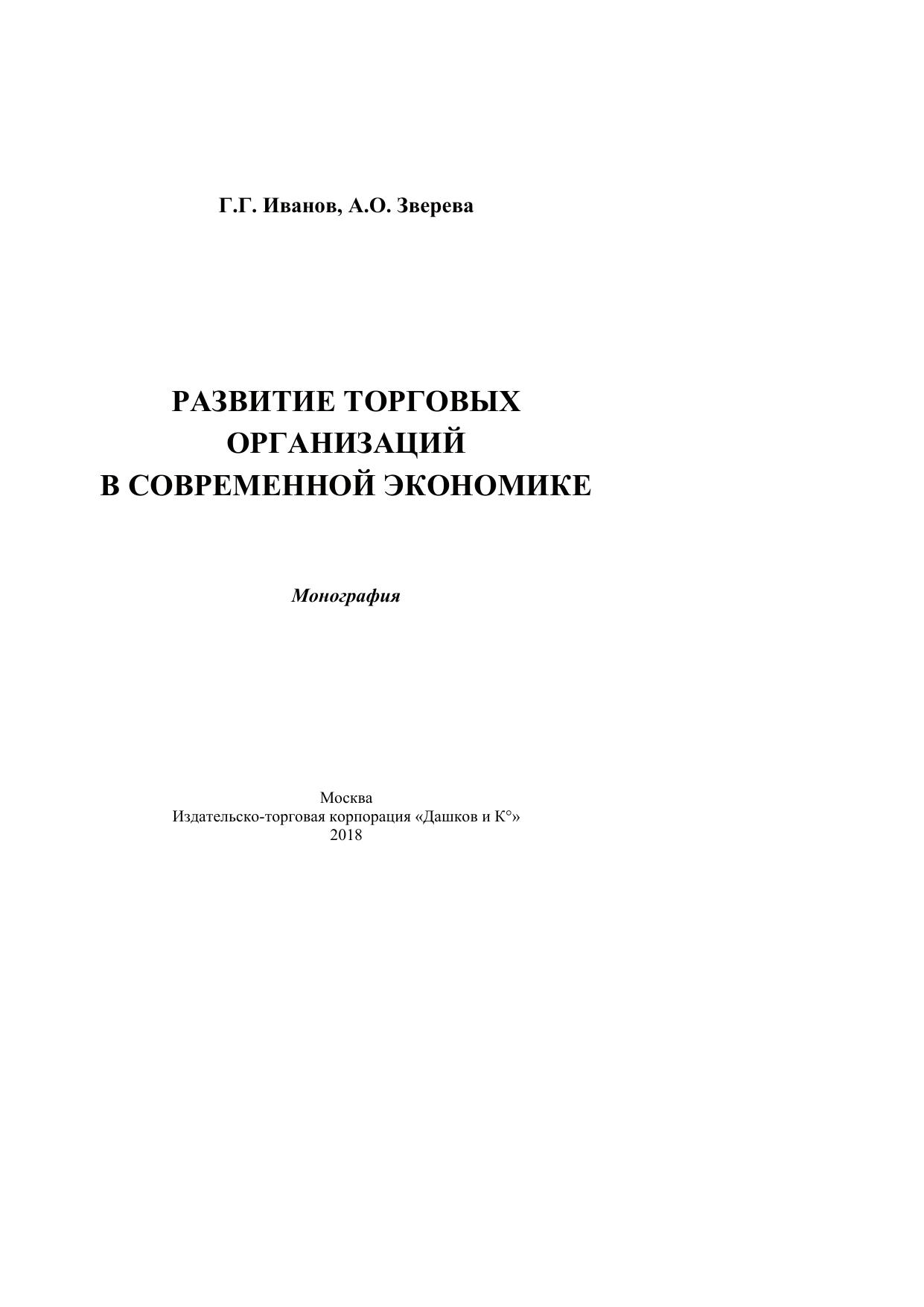 Г.Г. Иванов, А.О. Зверева

РАЗВИТИЕ ТОРГОВЫХ ОРГАНИЗАЦИЙ В СОВРЕМЕННОЙ ЭКОНОМИКЕ

Монография

Москва
Издательско-торговая корпорация «Дашков и К°»
2018